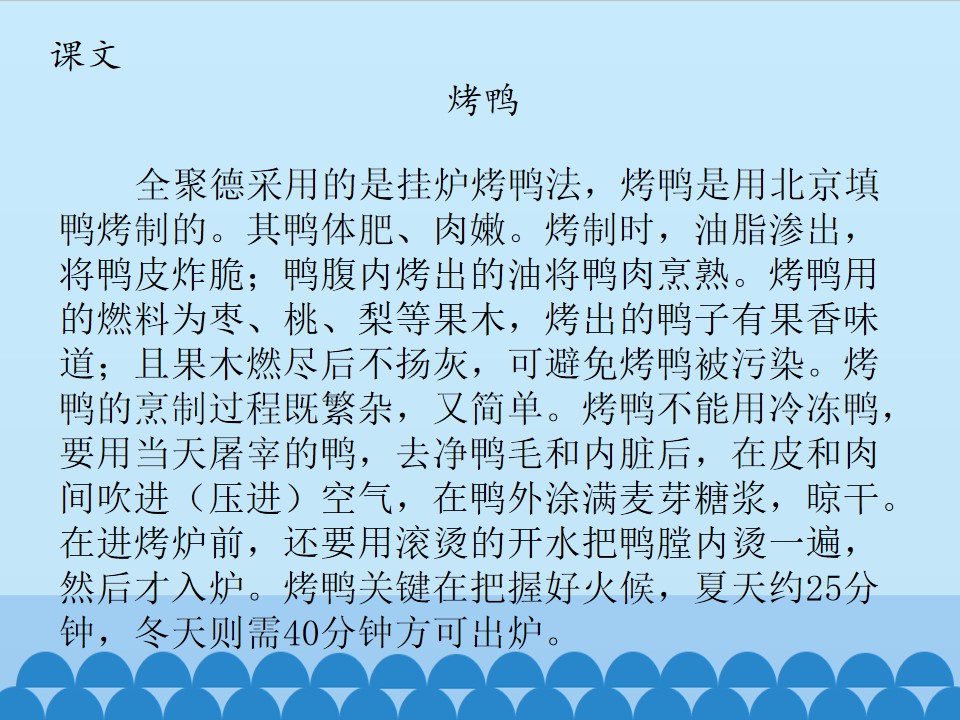 课文

烤鸭

全聚德采用的是挂炉烤鸭法，烤鸭是用北京填鸭烤制的。其鸭体肥、肉嫩。烤制时，油脂渗出，将鸭皮炸脆；鸭腹内烤出的油将鸭肉烹熟。烤鸭用的燃料为枣、桃、梨等果木，烤出的鸭子有果香味道；且果木燃尽后不扬灰，可避免烤鸭被污染。烤鸭的烹制过程既繁杂，又简单。烤鸭不能用冷冻鸭，要用当天屠宰的鸭，去净鸭毛和内脏后，在皮和肉间吹进（压进）空气，在鸭外涂满麦芽糖浆，晾干。在进烤炉前，还要用滚烫的开水把鸭膛内烫一遍，然后才入炉。烤鸭关键在把握好火候，夏天约25分钟，冬天则需40分钟方可出炉。